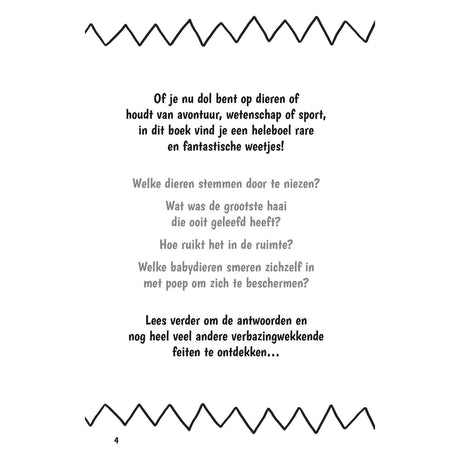 Of je nu dol bent op dieren of houdt van avontuur, wetenschap of sport, in dit boek vind je een heleboel rare en fantastische weetjes!

Welke dieren stemmen door te niezen?

Wat was de grootste haai die ooit geleefd heeft?

Hoe ruikt het in de ruimte?

Welke babydieren smeren zichzelf in met poep om zich te beschermen?

Lees verder om de antwoorden en nog heel veel andere verbazingwekkende feiten te ontdekken...

4